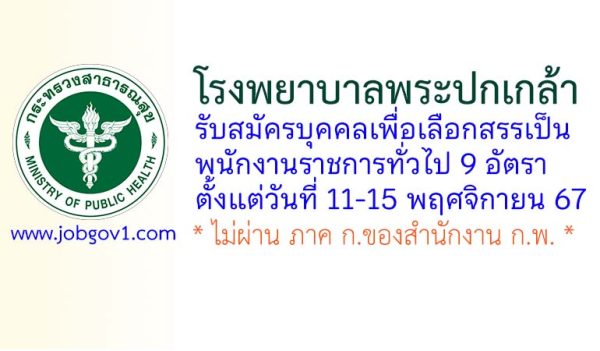 กระทรวงสาธารณสุข
MINISTRY OF PUBLIC HEALTH

www.jobgov1.com

โรงพยาบาลพระปกเกล้า
รับสมัครบุคคลเพื่อเลือกสรรเป็น
พนักงานราชการทั่วไป 9 อัตรา
ตั้งแต่วันที่ 11-15 พฤศจิกายน 67
* ไม่ผ่าน ภาค ก.ของสำนักงาน ก.พ. *